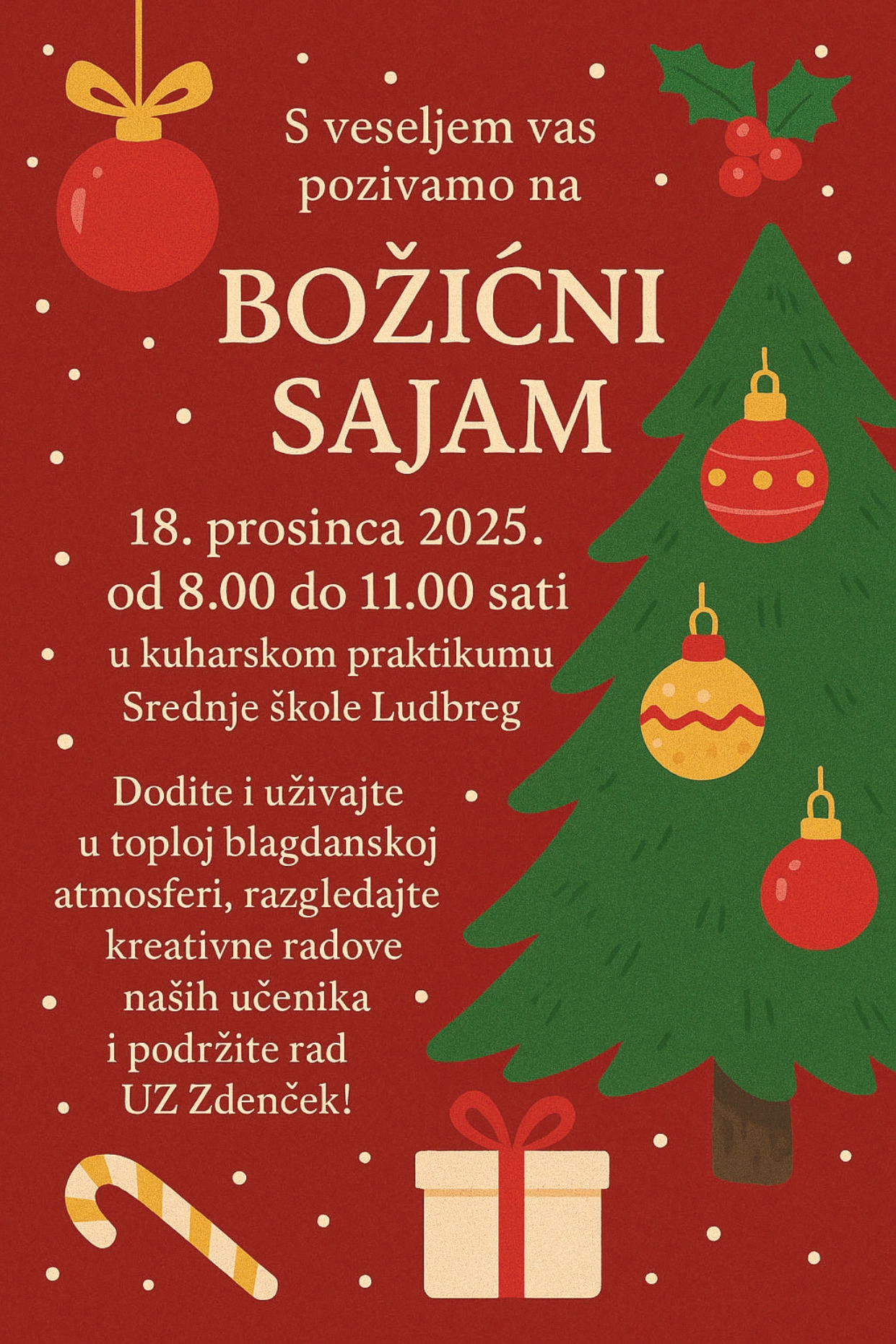 S veseljem vas pozivamo na

BOŽIĆNI SAJAM

18. prosinca 2025.
od 8.00 do 11.00 sati
u kuharskom praktikumu
Srednje škole Ludbreg

Dodite i uživajte u toploj blagdanskoj atmosferi, razgledajte kreativne radove naših učenika i podržite rad UZ Zdenček!